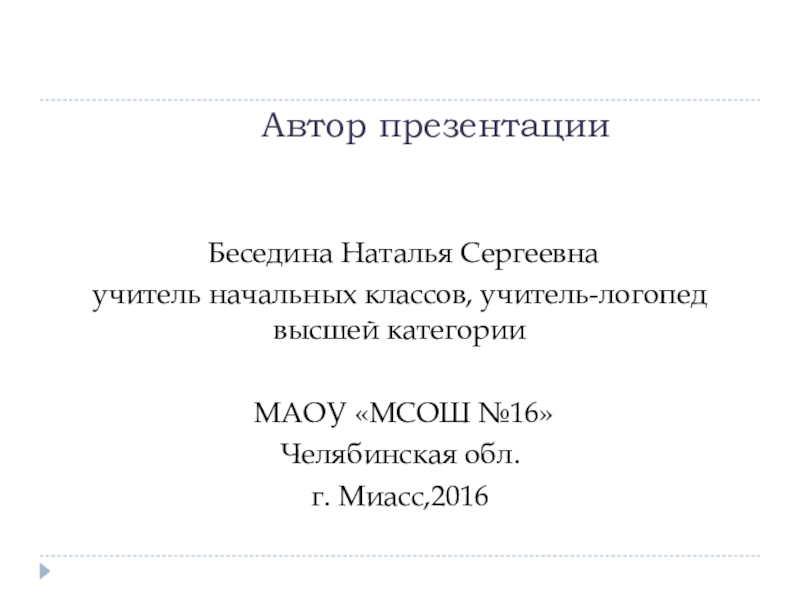 Автор презентации

Беседина Наталья Сергеевна
учитель начальных классов, учитель-логопед высшей категории

МАОУ «МСОШ №16»
Челябинская обл.
г. Миасс,2016